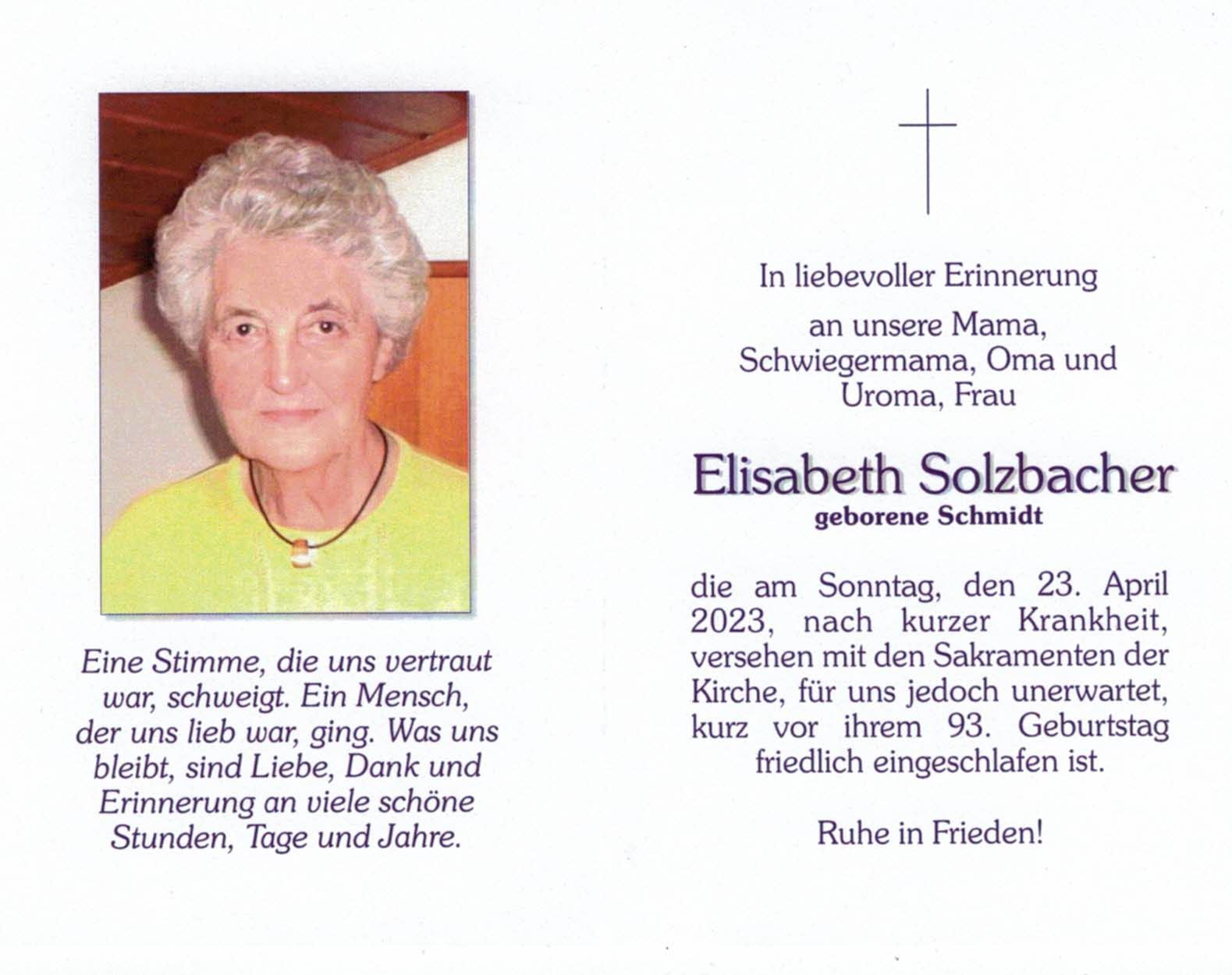 Eine Stimme, die uns vertraut war, schweigt. Ein Mensch, der uns lieb war, ging. Was uns bleibt, sind Liebe, Dank und Erinnerung an viele schöne Stunden, Tage und Jahre.

In liebevoller Erinnerung

an unsere Mama, Schwiegermama, Oma und Uroma, Frau

Elisabeth Solzbacher
geborene Schmidt

die am Sonntag, den 23. April 2023, nach kurzer Krankheit, versehen mit den Sakramenten der Kirche, für uns jedoch unerwartet, kurz vor ihrem 93. Geburtstag friedlich eingeschlafen ist.

Ruhe in Frieden!